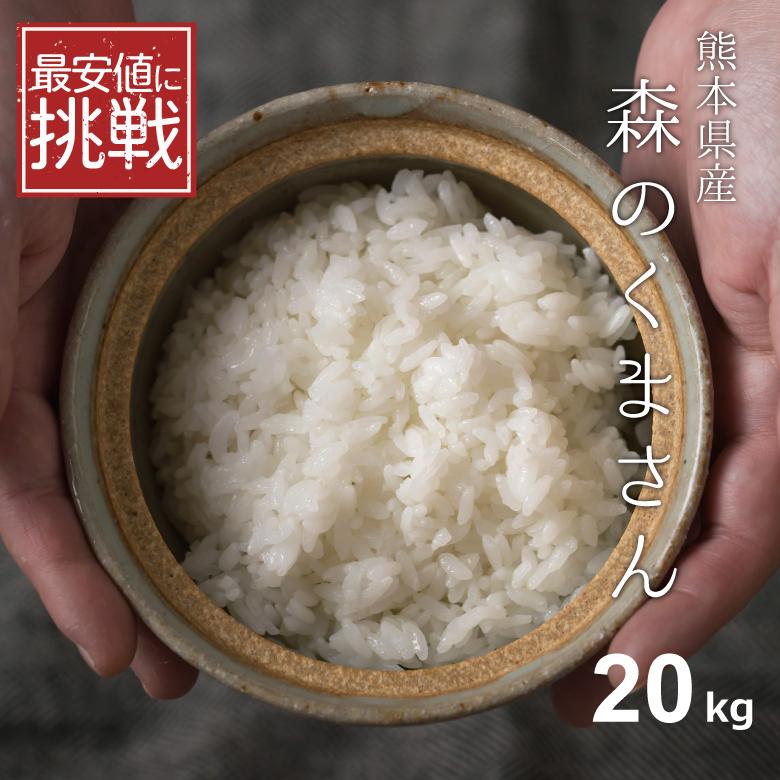 最安値に挑戦

熊本県産

森のくまさん

20kg